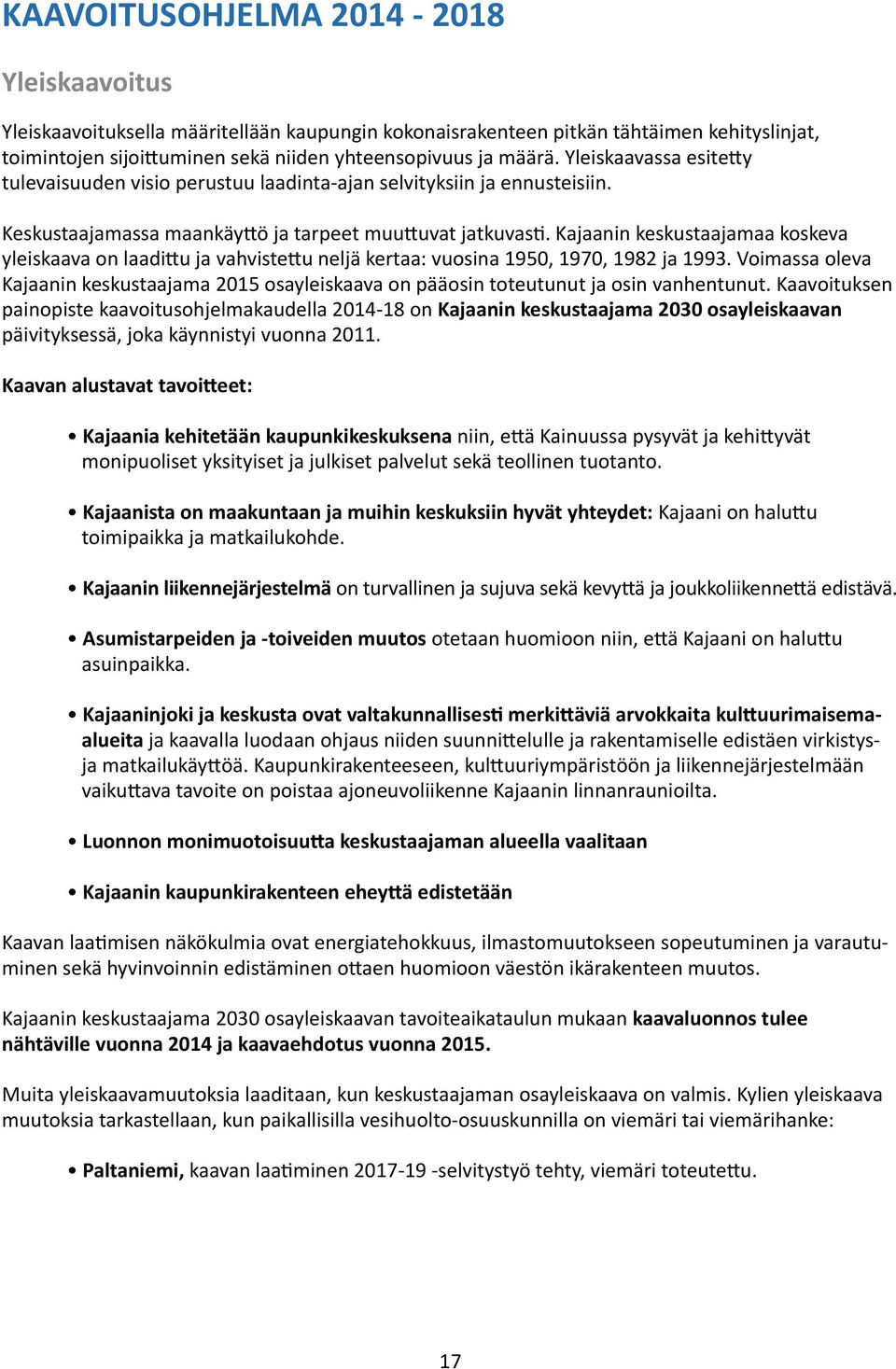 KAAVOITUSOHJELMA 2014 - 2018

Yleiskaavoitus

Yleiskaavoituksella määritellään kaupungin kokonaisrakenteen pitkän tähtäimen kehityslinjat, toimintojen sijoittuminen sekä niiden yhteensopivuus ja määrä. Yleiskaavassa esitetty tulevaisuuden visio perustuu laadinta-ajan selvityksiin ja ennusteisiin.

Keskustaajamassa maankäyttö ja tarpeet muuttuvat jatkuvasti. Kajaanin keskustaajamaa koskeva yleiskaava on laadittu ja vahvistettu neljä kertaa: vuosina 1950, 1970, 1982 ja 1993. Voimassa oleva Kajaanin keskustaajama 2015 osayleiskaava on pääosin toteutunut ja osin vanhentunut. Kaavoituksen painopiste kaavoitusohjelmakaudella 2014-18 on Kajaanin keskustaajama 2030 osayleiskaavan päivityksessä, joka käynnistyi vuonna 2011.

Kaavan alustavat tavoitteet:

• Kajaania kehitetään kaupunkikeskuksena niin, että Kainuussa pysyvät ja kehittyvät monipuoliset yksityiset ja julkiset palvelut sekä teollinen tuotanto.

• Kajaanista on maakuntaan ja muihin keskuksiin hyvät yhteydet: Kajaani on haluttu toimipaikka ja matkailukohde.

• Kajaanin liikennejärjestelmä on turvallinen ja sujuva sekä kevyttä ja joukkoliikennettä edistävä.

• Asumistarpeiden ja -toiveiden muutos otetaan huomioon niin, että Kajaani on haluttu asuinpaikka.

• Kajaaninjoki ja keskusta ovat valtakunnallisesti merkittäviä arvokkaita kulttuurimaisema-alueita ja kaavalla luodaan ohjaus niiden suunnittelulle ja rakentamiselle edistäen virkistys- ja matkailukäyttöä. Kaupunkirakenteeseen, kulttuuriympäristöön ja liikennejärjestelmään vaikuttava tavoite on poistaa ajoneuvoliikenne Kajaanin linnanraunioilta.

• Luonnon monimuotoisuutta keskustaajaman alueella vaalitaan

• Kajaanin kaupunkirakenteen eheyttä edistetään

Kaavan laatimisen näkökulmia ovat energiatehokkuus, ilmastomuutokseen sopeutuminen ja varautuminen sekä hyvinvoinnin edistäminen ottaen huomioon väestön ikärakenteen muutos.

Kajaanin keskustaajama 2030 osayleiskaavan tavoiteaikataulun mukaan kaavaluonnos tulee nähtäville vuonna 2014 ja kaavaehdotus vuonna 2015.

Muita yleiskaavamuutoksia laaditaan, kun keskustaajaman osayleiskaava on valmis. Kylien yleiskaava muutoksia tarkastellaan, kun paikallisilla vesihuolto-osuuskunnilla on viemäri tai viemärihanke:

• Paltaniemi, kaavan laatiminen 2017-19 -selvitystyö tehty, viemäri toteutettu.

17